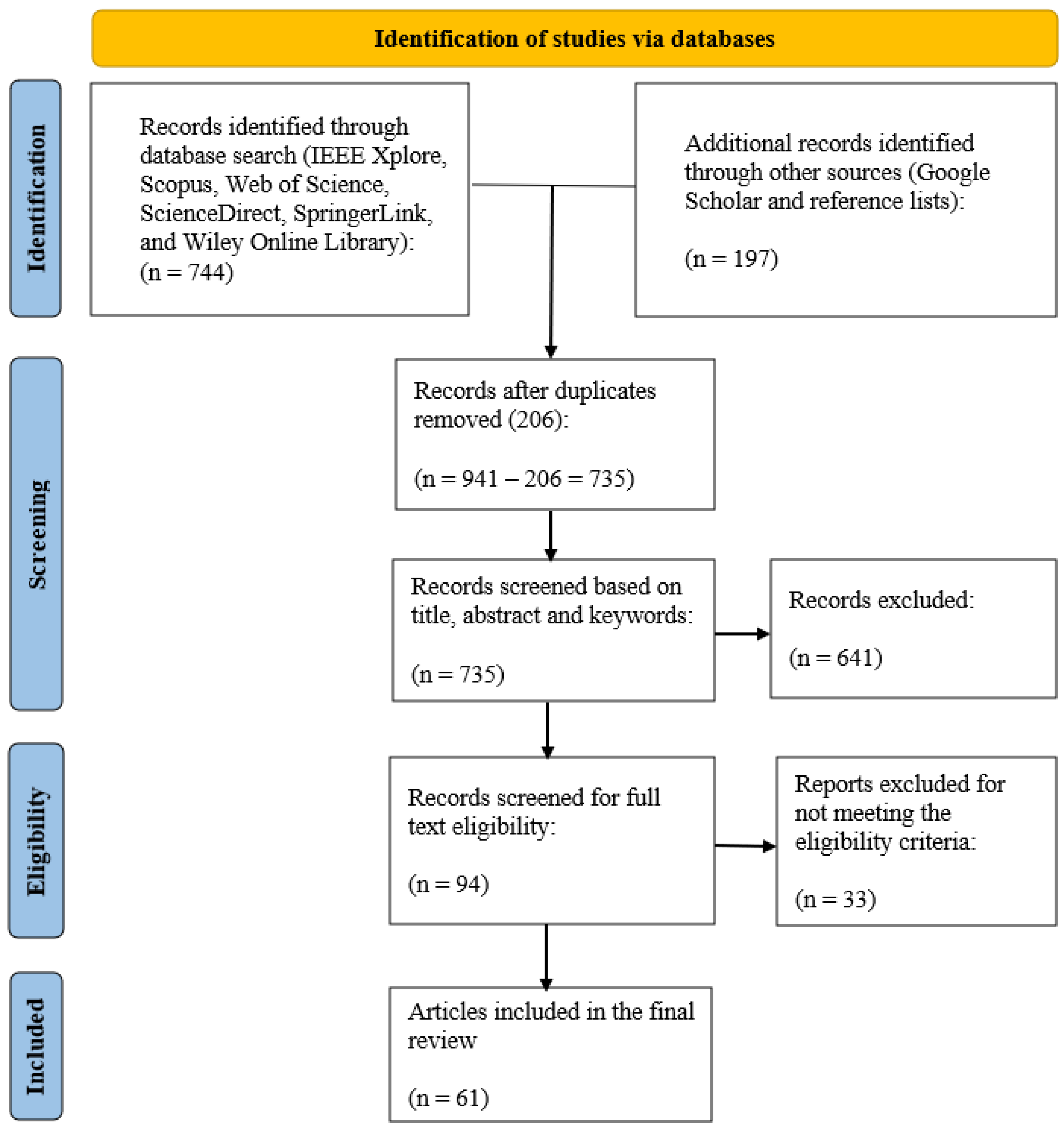 Identification of studies via databases

Identification

Records identified through database search (IEEE Xplore, Scopus, Web of Science, ScienceDirect, SpringerLink, and Wiley Online Library): (n = 744)

Additional records identified through other sources (Google Scholar and reference lists):

(n = 197)

Screening

Records after duplicates removed (206):

(n = 941 – 206 = 735)

Records screened based on title, abstract and keywords:

(n = 735)

Records excluded:

(n = 641)

Eligibility

Records screened for full text eligibility:

(n = 94)

Reports excluded for not meeting the eligibility criteria:

(n = 33)

Included

Articles included in the final review

(n = 61)